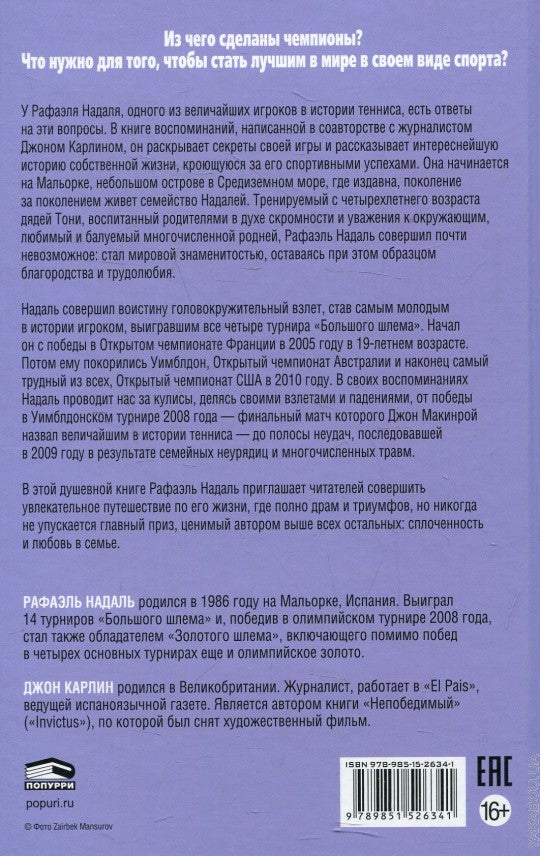 Из чего сделаны чемпионы?
Что нужно для того, чтобы стать лучшим в мире в своем виде спорта?

У Рафаэля Надаля, одного из величайших игроков в истории тенниса, есть ответы на эти вопросы. В книге воспоминаний, написанной в соавторстве с журналистом Джоном Карлином, он раскрывает секреты своей игры и рассказывает интереснейшую историю собственной жизни, кроющуюся за его спортивными успехами. Она начинается на Мальорке, небольшом острове в Средиземном море, где издавна, поколение за поколением живет семейство Надалей. Тренируемый с четырехлетнего возраста дядей Тони, воспитанный родителями в духе скромности и уважения к окружающим, любимый и балуемый многочисленной родней, Рафаэль Надаль совершил почти невозможное: стал мировой знаменитостью, оставаясь при этом образцом благородства и трудолюбия.

Надаль совершил воистину головокружительный взлет, став самым молодым в истории игроком, выигравшим все четыре турнира «Большого шлема». Начал он с победы в Открытом чемпионате Франции в 2005 году в 19-летнем возрасте. Потом ему покорились Уимблдон, Открытый чемпионат Австралии и наконец самый трудный из всех, Открытый чемпионат США в 2010 году. В своих воспоминаниях Надаль проводит нас за кулисы, делясь своими взлетами и падениями, от победы в Уимблдонском турнире 2008 года — финальный матч которого Джон Макинрой назвал величайшим в истории тенниса — до полосы неудач, последовавшей в 2009 году в результате семейных неурядиц и многочисленных травм.

В этой душевной книге Рафаэль Надаль приглашает читателей совершить увлекательное путешествие по его жизни, где полно драм и триумфов, но никогда не упускается главный приз, ценимый автором выше всех остальных: сплоченность и любовь в семье.

РАФАЭЛЬ НАДАЛЬ родился в 1986 году на Мальорке, Испания. Выиграл 14 турниров «Большого шлема» и, победив в олимпийском турнире 2008 года, стал также обладателем «Золотого шлема», включающего помимо побед в четырех основных турнирах еще и олимпийское золото.

ДЖОН КАРЛИН родился в Великобритании. Журналист, работает в «El Pais», ведущей испаноязычной газете. Является автором книги «Непобедимый» («Invictus»), по которой был снят художественный фильм.

ПОПУРРИ
popuri.ru
© Фото Zairbek Mansurov

ISBN 978-985-15-2634-1
9 789851 526341
EAC
16+
YAKABOO.UA